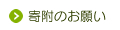 寄附のお願い